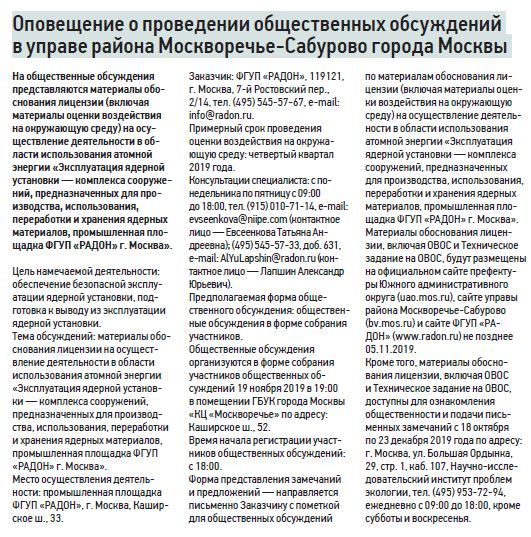 Оповещение о проведении общественных обсуждений в управе района Москворечье-Сабурово города Москвы

На общественные обсуждения представляются материалы обоснования лицензии (включая материалы оценки воздействия на окружающую среду) на осуществление деятельности в области использования атомной энергии «Эксплуатация ядерной установки — комплекса сооружений, предназначенных для производства, использования, переработки и хранения ядерных материалов, промышленная площадка ФГУП «РАДОН» г. Москва».

Цель намечаемой деятельности: обеспечение безопасной эксплуатации ядерной установки, подготовка к выводу из эксплуатации ядерной установки.
Тема обсуждений: материалы обоснования лицензии на осуществление деятельности в области использования атомной энергии «Эксплуатация ядерной установки — комплекса сооружений, предназначенных для производства, использования, переработки и хранения ядерных материалов, промышленная площадка ФГУП «РАДОН» г. Москва».
Место осуществления деятельности: промышленная площадка ФГУП «РАДОН», г. Москва, Каширское ш., 33.
Заказчик: ФГУП «РАДОН», 119121, г. Москва, 7-й Ростовский пер., 2/14, тел. (495) 545-57-67, e-mail: info@radon.ru.
Примерный срок проведения оценки воздействия на окружающую среду: четвертый квартал 2019 года.
Консультации специалиста: с понедельника по пятницу с 09:00 до 18:00, тел. (915) 010-71-14, e-mail: evseenkova@niipe.com (контактное лицо — Евсеенкова Татьяна Андреевна); (495) 545-57-33, доб. 631, e-mail: AlYuLapshin@radon.ru (контактное лицо — Лапшин Александр Юрьевич).
Предполагаемая форма общественного обсуждения: общественные обсуждения в форме собрания участников.
Общественные обсуждения организуются в форме собрания участников общественных обсуждений 19 ноября 2019 в 19:00 в помещении ГБУК города Москвы «КЦ «Москворечье» по адресу: Каширское ш., 52.
Время начала регистрации участников общественных обсуждений: с 18:00.
Форма представления замечаний и предложений — направляется письменно Заказчику с пометкой для общественных обсуждений по материалам обоснования лицензии (включая материалы оценки воздействия на окружающую среду) на осуществление деятельности в области использования атомной энергии «Эксплуатация ядерной установки — комплекса сооружений, предназначенных для производства, использования, переработки и хранения ядерных материалов, промышленная площадка ФГУП «РАДОН» г. Москва».
Материалы обоснования лицензии, включая ОВОС и Техническое задание на ОВОС, будут размещены на официальном сайте префектуры Южного административного округа (uao.mos.ru), сайте управы района Москворечье-Сабурово (bv.mos.ru) и сайте ФГУП «РАДОН» (www.radon.ru) не позднее 05.11.2019.
Кроме того, материалы обоснования лицензии, включая ОВОС и Техническое задание на ОВОС, доступны для ознакомления общественности и подачи письменных замечаний с 18 октября по 23 декабря 2019 года по адресу: г. Москва, ул. Большая Ордынка, 29, стр. 1, каб. 107, Научно-исследовательский институт проблем экологии, тел. (495) 953-72-94, ежедневно с 09:00 до 18:00, кроме субботы и воскресенья.